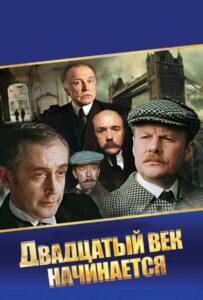 ДВАДЦАТЫЙ ВЕК НАЧИНАЕТСЯ